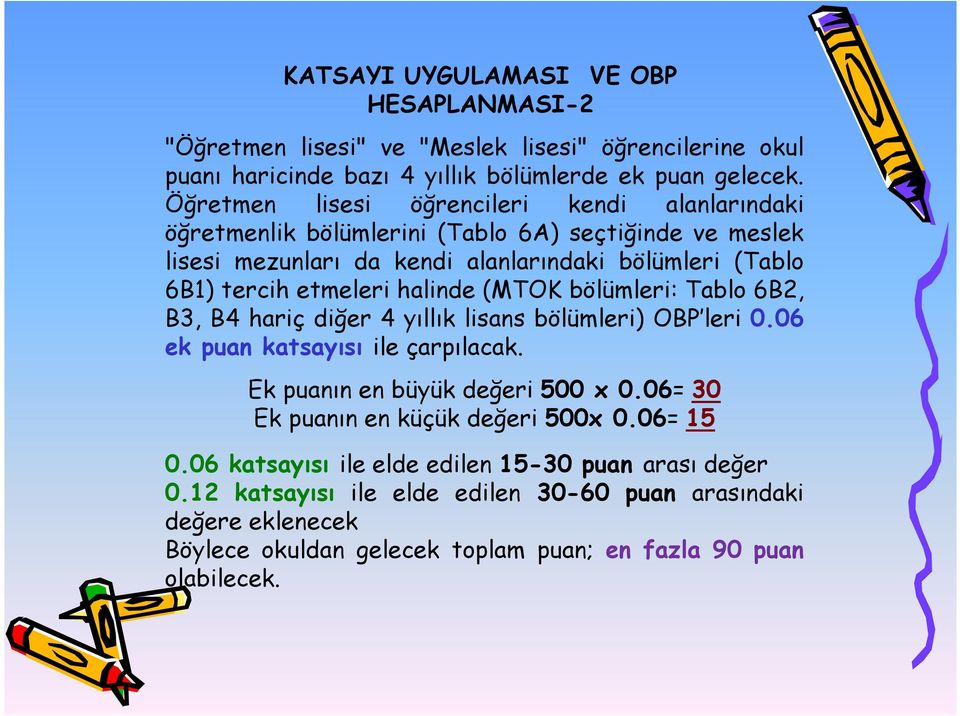 KATSAYI UYGULAMASI VE OBP HESAPLANMASI-2

"Öğretmen lisesi" ve "Meslek lisesi" öğrencilerine okul puanı haricinde bazı 4 yıllık bölümlerde ek puan gelecek. Öğretmen lisesi öğrencileri kendi alanlarındaki öğretmenlik bölümlerini (Tablo 6A) seçtiğinde ve meslek lisesi mezunları da kendi alanlarındaki bölümleri (Tablo 6B1) tercih etmeleri halinde (MTOK bölümleri: Tablo 6B2, B3, B4 hariç diğer 4 yıllık lisans bölümleri) OBP'leri 0.06 ek puan katsayısı ile çarpılacak.

Ek puanın en büyük değeri 500 x 0.06= 30
Ek puanın en küçük değeri 500x 0.06= 15

0.06 katsayısı ile elde edilen 15-30 puan arası değer 0.12 katsayısı ile elde edilen 30-60 puan arasındaki değere eklenecek
Böylece okuldan gelecek toplam puan; en fazla 90 puan olabilecek.